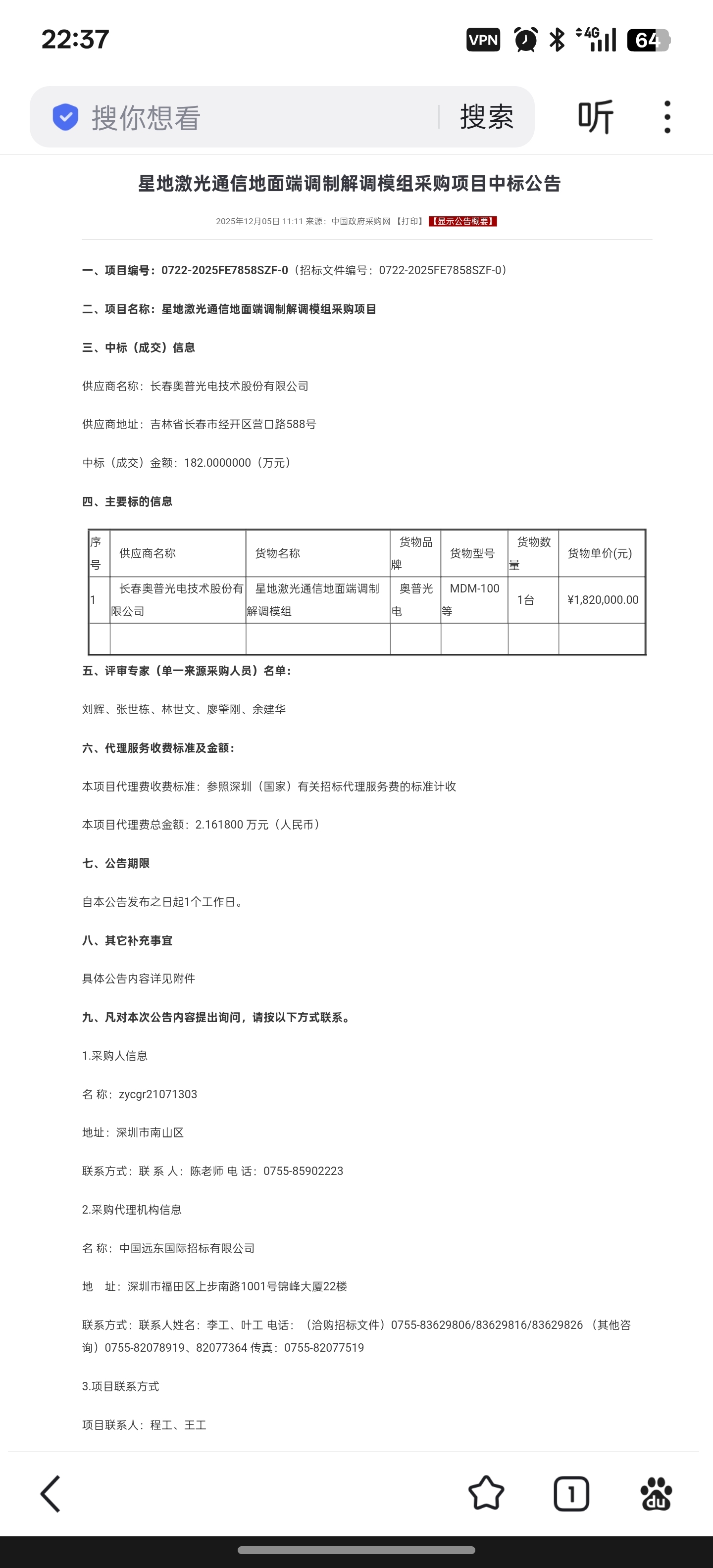 22:37

VPN 4G 64

搜你想看 搜索 听

星地激光通信地面端调制解调模组采购项目中标公告

2025年12月05日 11:11 来源：中国政府采购网 【打印】 【显示公告概要】

一、项目编号：0722-2025FE7858SZF-0（招标文件编号：0722-2025FE7858SZF-0）

二、项目名称：星地激光通信地面端调制解调模组采购项目

三、中标（成交）信息

供应商名称：长春奥普光电技术股份有限公司

供应商地址：吉林省长春市经开区营口路588号

中标（成交）金额：182.0000000（万元）

四、主要标的信息

| 序号 | 供应商名称 | 货物名称 | 货物品牌 | 货物型号 | 货物数量 | 货物单价(元) |
|---|---|---|---|---|---|---|
| 1 | 长春奥普光电技术股份有限公司 | 星地激光通信地面端调制解调模组 | 奥普光电 | MDM-100等 | 1台 | ¥1,820,000.00 |
| | | | | | | |

五、评审专家（单一来源采购人员）名单：

刘辉、张世栋、林世文、廖肇刚、余建华

六、代理服务收费标准及金额：

本项目代理费收费标准：参照深圳（国家）有关招标代理服务费的标准计收

本项目代理费总金额：2.161800 万元（人民币）

七、公告期限

自本公告发布之日起1个工作日。

八、其它补充事宜

具体公告内容详见附件

九、凡对本次公告内容提出询问，请按以下方式联系。

1.采购人信息

名 称：zycgr21071303

地址：深圳市南山区

联系方式：联 系 人：陈老师 电 话：0755-85902223

2.采购代理机构信息

名 称：中国远东国际招标有限公司

地 址：深圳市福田区上步南路1001号锦峰大厦22楼

联系方式：联系人姓名：李工、叶工 电话：（洽购招标文件）0755-83629806/83629816/83629826 （其他咨询）0755-82078919、82077364 传真：0755-82077519

3.项目联系方式

项目联系人：程工、王工

1